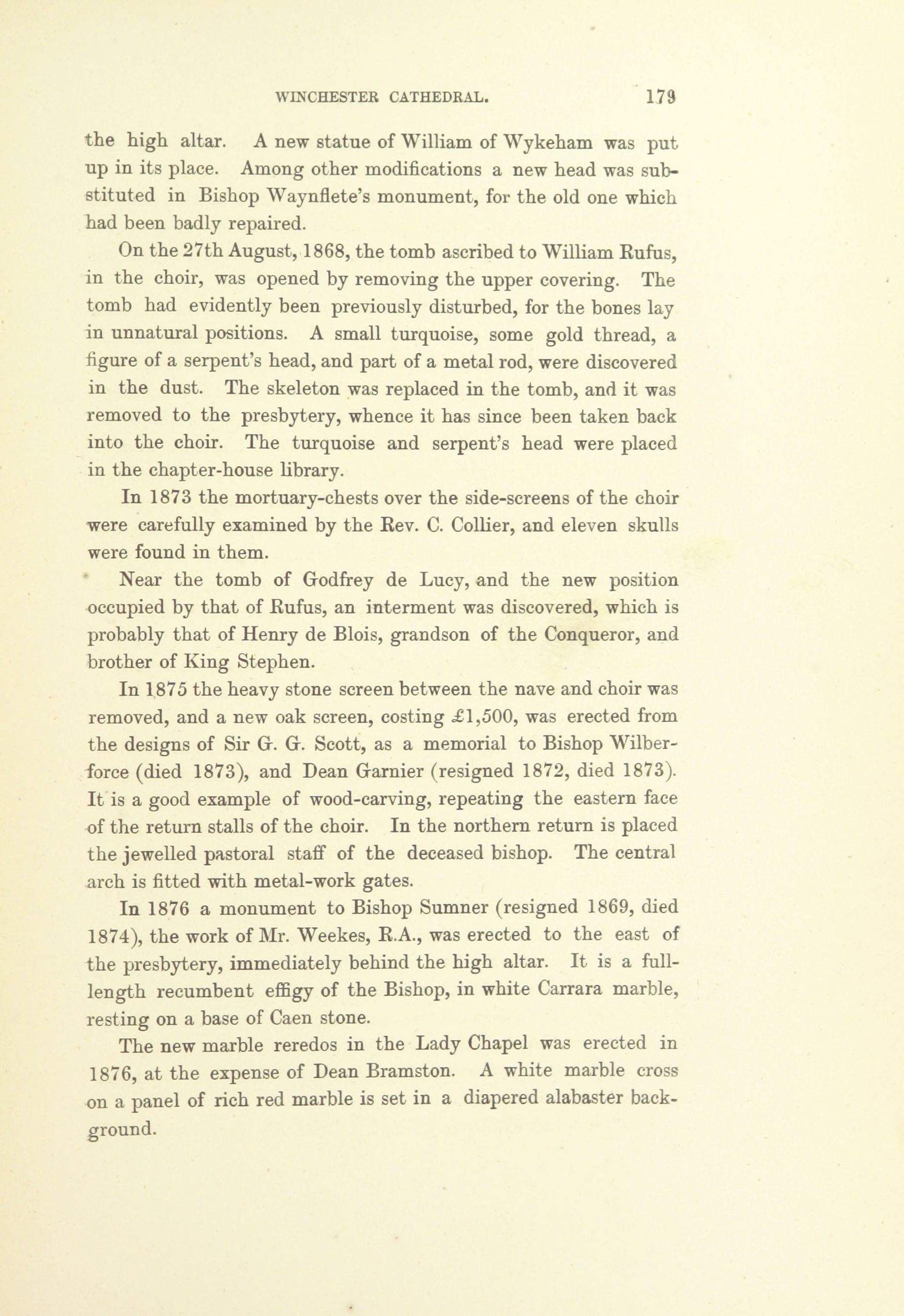 WINCHESTER CATHEDRAL. 179

the high altar. A new statue of William of Wykeham was put up in its place. Among other modifications a new head was substituted in Bishop Waynflete's monument, for the old one which had been badly repaired.

On the 27th August, 1868, the tomb ascribed to William Rufus, in the choir, was opened by removing the upper covering. The tomb had evidently been previously disturbed, for the bones lay in unnatural positions. A small turquoise, some gold thread, a figure of a serpent's head, and part of a metal rod, were discovered in the dust. The skeleton was replaced in the tomb, and it was removed to the presbytery, whence it has since been taken back into the choir. The turquoise and serpent's head were placed in the chapter-house library.

In 1873 the mortuary-chests over the side-screens of the choir were carefully examined by the Rev. C. Collier, and eleven skulls were found in them.

Near the tomb of Godfrey de Lucy, and the new position occupied by that of Rufus, an interment was discovered, which is probably that of Henry de Blois, grandson of the Conqueror, and brother of King Stephen.

In 1875 the heavy stone screen between the nave and choir was removed, and a new oak screen, costing £1,500, was erected from the designs of Sir G. G. Scott, as a memorial to Bishop Wilberforce (died 1873), and Dean Garnier (resigned 1872, died 1873). It is a good example of wood-carving, repeating the eastern face of the return stalls of the choir. In the northern return is placed the jewelled pastoral staff of the deceased bishop. The central arch is fitted with metal-work gates.

In 1876 a monument to Bishop Sumner (resigned 1869, died 1874), the work of Mr. Weekes, R.A., was erected to the east of the presbytery, immediately behind the high altar. It is a full-length recumbent effigy of the Bishop, in white Carrara marble, resting on a base of Caen stone.

The new marble reredos in the Lady Chapel was erected in 1876, at the expense of Dean Bramston. A white marble cross on a panel of rich red marble is set in a diapered alabaster background.